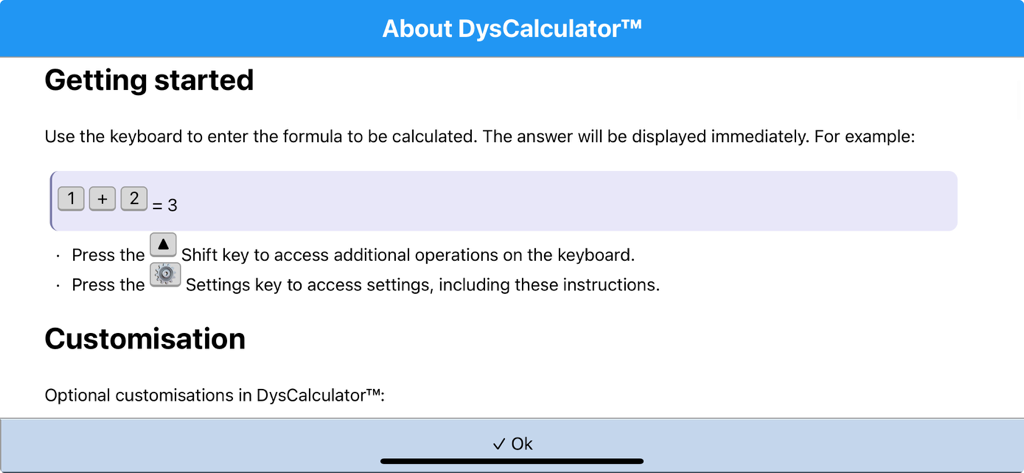 About DysCalculator™

Getting started

Use the keyboard to enter the formula to be calculated. The answer will be displayed immediately. For example:

1 + 2 = 3

· Press the ▲ Shift key to access additional operations on the keyboard.
· Press the Settings key to access settings, including these instructions.

Customisation

Optional customisations in DysCalculator™:

✓ Ok